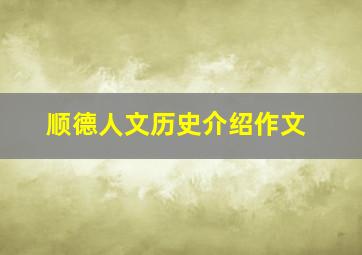 顺德人文历史介绍作文